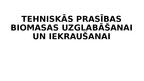 TEHNISKĀS PRASĪBAS BIOMASAS UZGLABĀŠANAI UN IEKRAUŠANAI